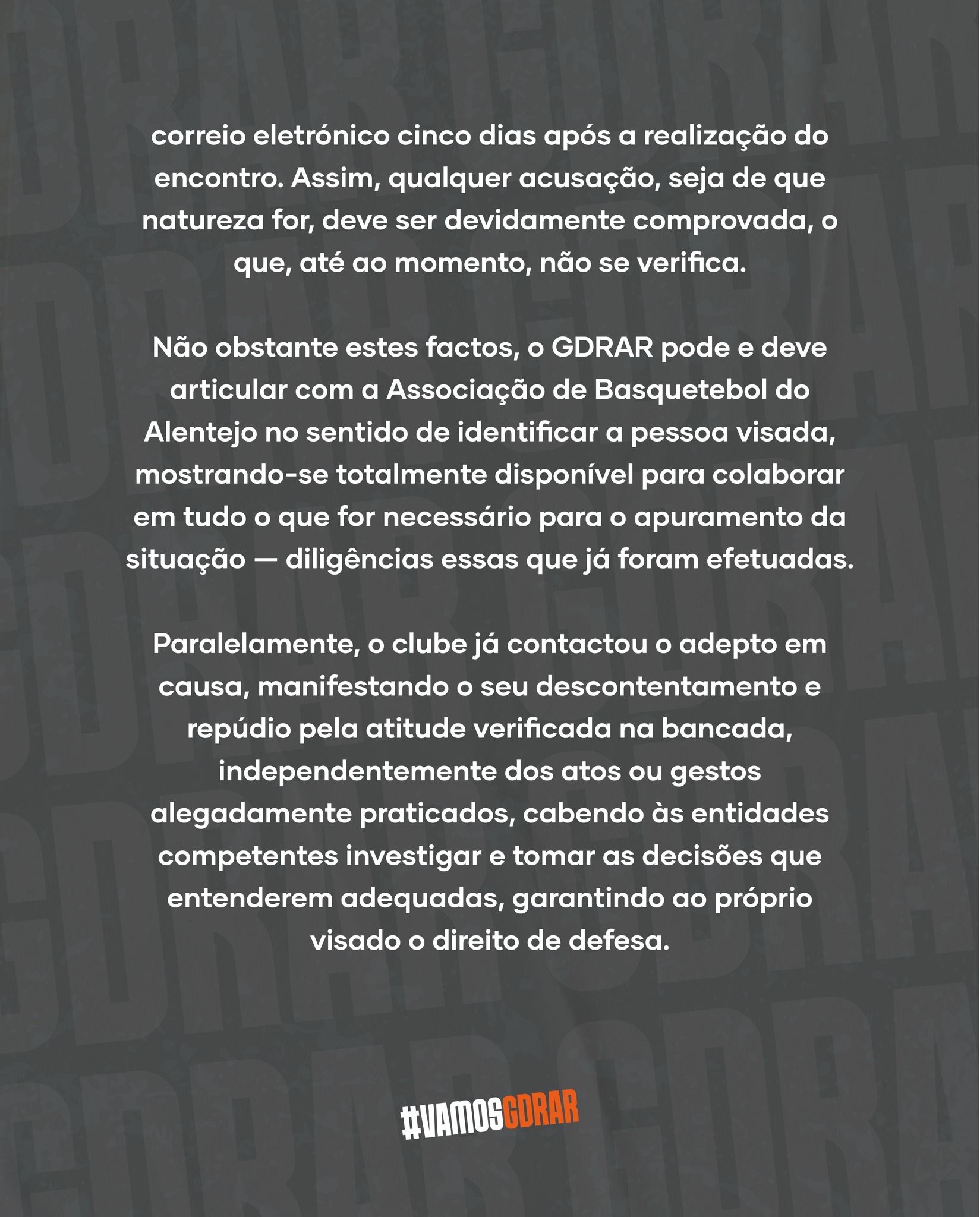 correio eletrónico cinco dias após a realização do encontro. Assim, qualquer acusação, seja de que natureza for, deve ser devidamente comprovada, o que, até ao momento, não se verifica.

Não obstante estes factos, o GDRAR pode e deve articular com a Associação de Basquetebol do Alentejo no sentido de identificar a pessoa visada, mostrando-se totalmente disponível para colaborar em tudo o que for necessário para o apuramento da situação — diligências essas que já foram efetuadas.

Paralelamente, o clube já contactou o adepto em causa, manifestando o seu descontentamento e repúdio pela atitude verificada na bancada, independentemente dos atos ou gestos alegadamente praticados, cabendo às entidades competentes investigar e tomar as decisões que entenderem adequadas, garantindo ao próprio visado o direito de defesa.

#VAMOSGDRAR

GDRAR